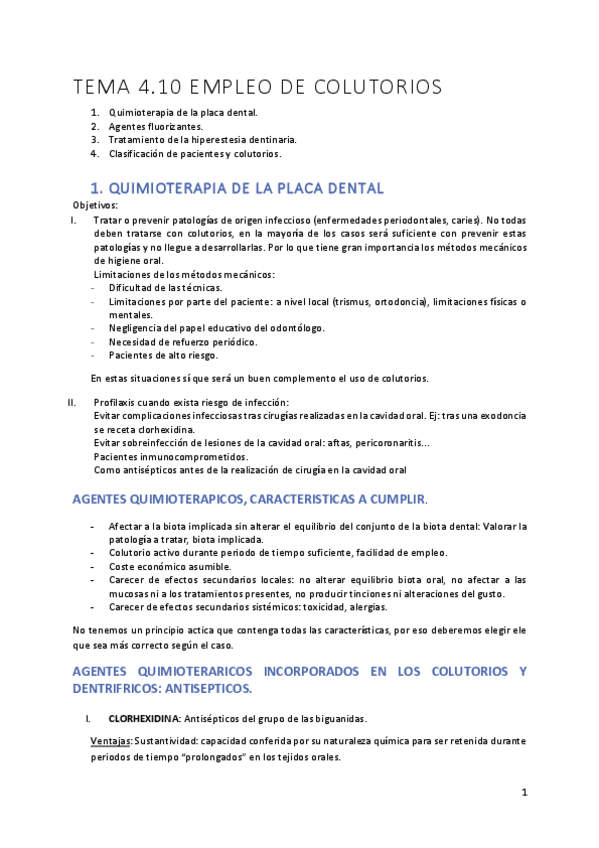 TEMA 4.10 EMPLEO DE COLUTORIOS

1. Quimioterapia de la placa dental.
2. Agentes fluorizantes.
3. Tratamiento de la hiperestesia dentinaria.
4. Clasificación de pacientes y colutorios.

1. QUIMIOTERAPIA DE LA PLACA DENTAL

Objetivos:

I. Tratar o prevenir patologías de origen infeccioso (enfermedades periodontales, caries). No todas deben tratarse con colutorios, en la mayoría de los casos será suficiente con prevenir estas patologías y no llegue a desarrollarlas. Por lo que tiene gran importancia los métodos mecánicos de higiene oral.

Limitaciones de los métodos mecánicos:
- Dificultad de las técnicas.
- Limitaciones por parte del paciente: a nivel local (trismus, ortodoncia), limitaciones físicas o mentales.
- Negligencia del papel educativo del odontólogo.
- Necesidad de refuerzo periódico.
- Pacientes de alto riesgo.

En estas situaciones sí que será un buen complemento el uso de colutorios.

II. Profilaxis cuando exista riesgo de infección:
Evitar complicaciones infecciosas tras cirugías realizadas en la cavidad oral. Ej: tras una exodoncia se receta clorhexidina.
Evitar sobreinfección de lesiones de la cavidad oral: aftas, pericoronaritis…
Pacientes inmunocomprometidos.
Como antisépticos antes de la realización de cirugía en la cavidad oral

AGENTES QUIMIOTERAPICOS, CARACTERISTICAS A CUMPLIR.

- Afectar a la biota implicada sin alterar el equilibrio del conjunto de la biota dental: Valorar la patología a tratar, biota implicada.
- Colutorio activo durante periodo de tiempo suficiente, facilidad de empleo.
- Coste económico asumible.
- Carecer de efectos secundarios locales: no alterar equilibrio biota oral, no afectar a las mucosas ni a los tratamientos presentes, no producir tinciones ni alteraciones del gusto.
- Carecer de efectos secundarios sistémicos: toxicidad, alergias.

No tenemos un principio actica que contenga todas las características, por eso deberemos elegir ele que sea más correcto según el caso.

AGENTES QUIMIOTERARICOS INCORPORADOS EN LOS COLUTORIOS Y DENTRIFRICOS: ANTISEPTICOS.

I. CLORHEXIDINA: Antisépticos del grupo de las biguanidas.

Ventajas: Sustantividad: capacidad conferida por su naturaleza química para ser retenida durante periodos de tiempo "prolongados" en los tejidos orales.

1